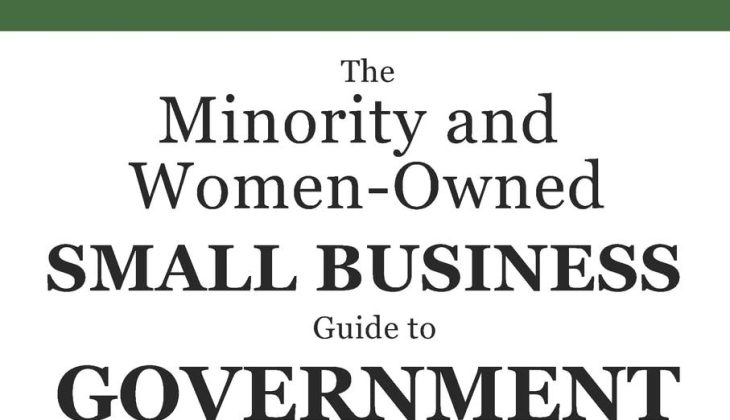 The
Minority and
Women-Owned
SMALL BUSINESS
Guide to
GOVERNMENT